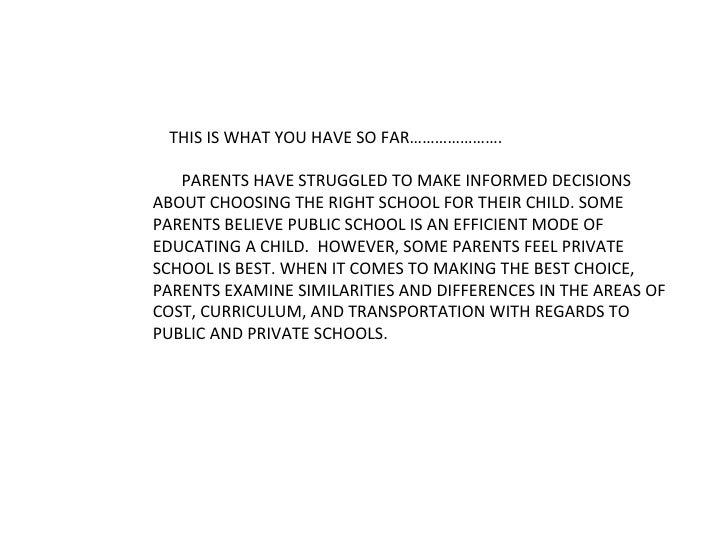 THIS IS WHAT YOU HAVE SO FAR………………….

PARENTS HAVE STRUGGLED TO MAKE INFORMED DECISIONS ABOUT CHOOSING THE RIGHT SCHOOL FOR THEIR CHILD. SOME PARENTS BELIEVE PUBLIC SCHOOL IS AN EFFICIENT MODE OF EDUCATING A CHILD. HOWEVER, SOME PARENTS FEEL PRIVATE SCHOOL IS BEST. WHEN IT COMES TO MAKING THE BEST CHOICE, PARENTS EXAMINE SIMILARITIES AND DIFFERENCES IN THE AREAS OF COST, CURRICULUM, AND TRANSPORTATION WITH REGARDS TO PUBLIC AND PRIVATE SCHOOLS.